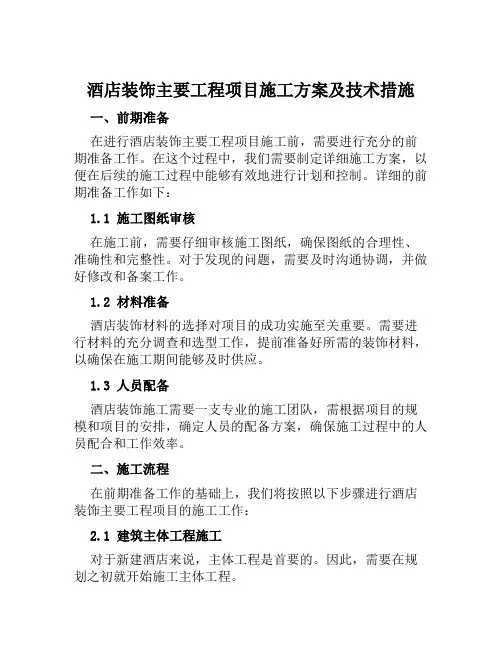 酒店装饰主要工程项目施工方案及技术措施

一、前期准备

在进行酒店装饰主要工程项目施工前，需要进行充分的前期准备工作。在这个过程中，我们需要制定详细施工方案，以便在后续的施工过程中能够有效地进行计划和控制。详细的前期准备工作如下：

1.1 施工图纸审核

在施工前，需要仔细审核施工图纸，确保图纸的合理性、准确性和完整性。对于发现的问题，需要及时沟通协调，并做好修改和备案工作。

1.2 材料准备

酒店装饰材料的选择对项目的成功实施至关重要。需要进行材料的充分调查和选型工作，提前准备好所需的装饰材料，以确保在施工期间能够及时供应。

1.3 人员配备

酒店装饰施工需要一支专业的施工团队，需根据项目的规模和项目的安排，确定人员的配备方案，确保施工过程中的人员配合和工作效率。

二、施工流程

在前期准备工作的基础上，我们将按照以下步骤进行酒店装饰主要工程项目的施工工作：

2.1 建筑主体工程施工

对于新建酒店来说，主体工程是首要的。因此，需要在规划之初就开始施工主体工程。